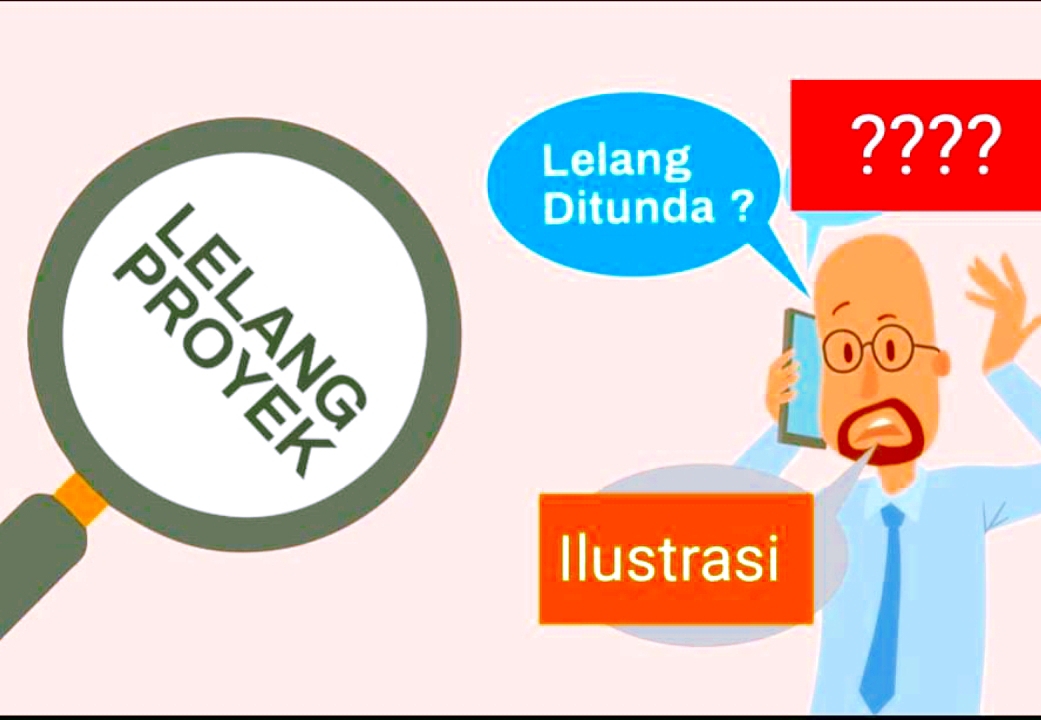 LELANG PROYEK

Lelang Ditunda ?

????

Ilustrasi